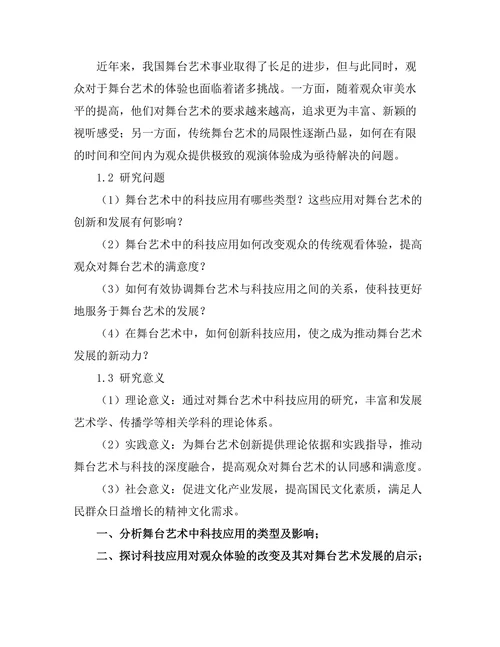 近年来，我国舞台艺术事业取得了长足的进步，但与此同时，观众对于舞台艺术的体验也面临着诸多挑战。一方面，随着观众审美水平的提高，他们对舞台艺术的要求越来越高，追求更为丰富、新颖的视听感受；另一方面，传统舞台艺术的局限性逐渐凸显，如何在有限的时间和空间内为观众提供极致的观演体验成为亟待解决的问题。

1.2 研究问题

（1）舞台艺术中的科技应用有哪些类型？这些应用对舞台艺术的创新和发展有何影响？

（2）舞台艺术中的科技应用如何改变观众的传统观看体验，提高观众对舞台艺术的满意度？

（3）如何有效协调舞台艺术与科技应用之间的关系，使科技更好地服务于舞台艺术的发展？

（4）在舞台艺术中，如何创新科技应用，使之成为推动舞台艺术发展的新动力？

1.3 研究意义

（1）理论意义：通过对舞台艺术中科技应用的研究，丰富和发展艺术学、传播学等相关学科的理论体系。

（2）实践意义：为舞台艺术创新提供理论依据和实践指导，推动舞台艺术与科技的深度融合，提高观众对舞台艺术的认同感和满意度。

（3）社会意义：促进文化产业发展，提高国民文化素质，满足人民群众日益增长的精神文化需求。

一、分析舞台艺术中科技应用的类型及影响；

二、探讨科技应用对观众体验的改变及其对舞台艺术发展的启示；